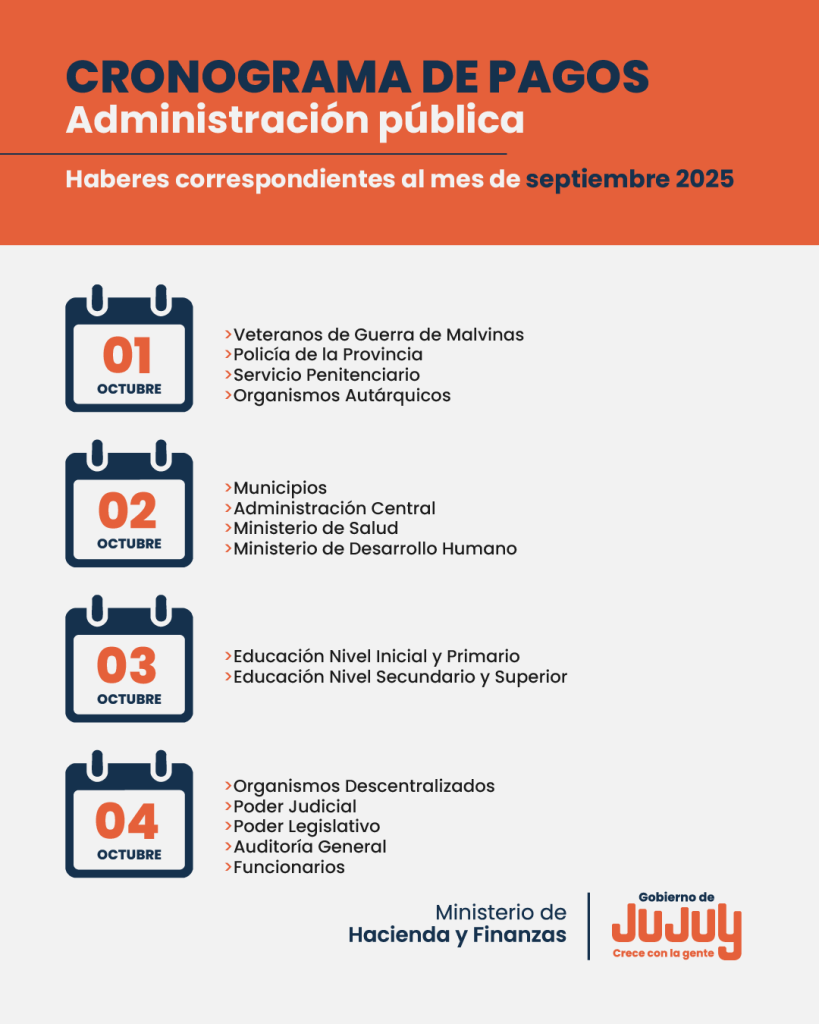 CRONOGRAMA DE PAGOS
Administración pública

Haberes correspondientes al mes de septiembre 2025

01
OCTUBRE

>Veteranos de Guerra de Malvinas
>Policía de la Provincia
>Servicio Penitenciario
>Organismos Autárquicos

02
OCTUBRE

>Municipios
>Administración Central
>Ministerio de Salud
>Ministerio de Desarrollo Humano

03
OCTUBRE

>Educación Nivel Inicial y Primario
>Educación Nivel Secundario y Superior

04
OCTUBRE

>Organismos Descentralizados
>Poder Judicial
>Poder Legislativo
>Auditoría General
>Funcionarios

Ministerio de
Hacienda y Finanzas

Gobierno de
JUJUY
Crece con la gente